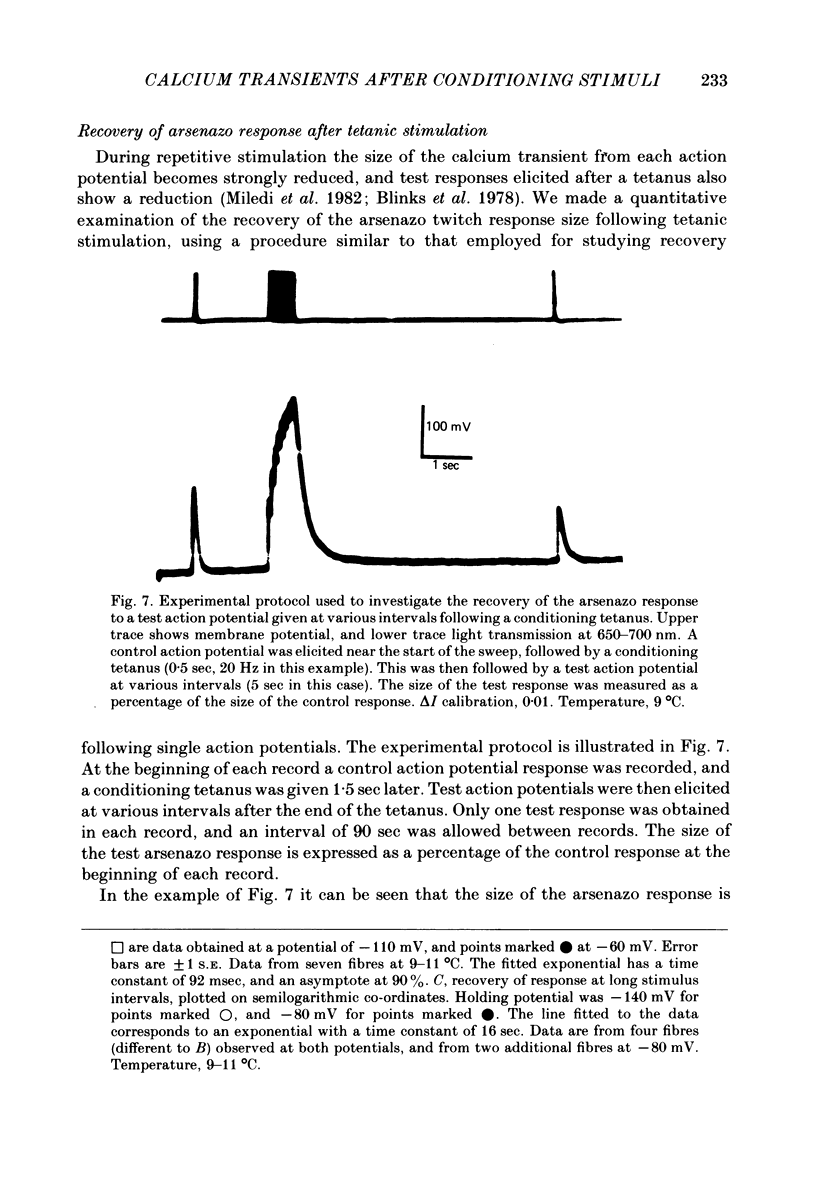 CALCIUM TRANSIENTS AFTER CONDITIONING STIMULI 233

Recovery of arsenazo response after tetanic stimulation

During repetitive stimulation the size of the calcium transient from each action potential becomes strongly reduced, and test responses elicited after a tetanus also show a reduction (Miledi et al. 1982; Blinks et al. 1978). We made a quantitative examination of the recovery of the arsenazo twitch response size following tetanic stimulation, using a procedure similar to that employed for studying recovery

100 mV

1 sec

Fig. 7. Experimental protocol used to investigate the recovery of the arsenazo response to a test action potential given at various intervals following a conditioning tetanus. Upper trace shows membrane potential, and lower trace light transmission at 650–700 nm. A control action potential was elicited near the start of the sweep, followed by a conditioning tetanus (0·5 sec, 20 Hz in this example). This was then followed by a test action potential at various intervals (5 sec in this case). The size of the test response was measured as a percentage of the size of the control response. $\Delta I$ calibration, 0·01. Temperature, 9 °C.

following single action potentials. The experimental protocol is illustrated in Fig. 7. At the beginning of each record a control action potential response was recorded, and a conditioning tetanus was given 1·5 sec later. Test action potentials were then elicited at various intervals after the end of the tetanus. Only one test response was obtained in each record, and an interval of 90 sec was allowed between records. The size of the test arsenazo response is expressed as a percentage of the control response at the beginning of each record.

In the example of Fig. 7 it can be seen that the size of the arsenazo response is

□ are data obtained at a potential of −110 mV, and points marked ● at −60 mV. Error bars are ±1 S.E. Data from seven fibres at 9–11 °C. The fitted exponential has a time constant of 92 msec, and an asymptote at 90%. C, recovery of response at long stimulus intervals, plotted on semilogarithmic co-ordinates. Holding potential was −140 mV for points marked ○, and −80 mV for points marked ●. The line fitted to the data corresponds to an exponential with a time constant of 16 sec. Data are from four fibres (different to B) observed at both potentials, and from two additional fibres at −80 mV. Temperature, 9–11 °C.